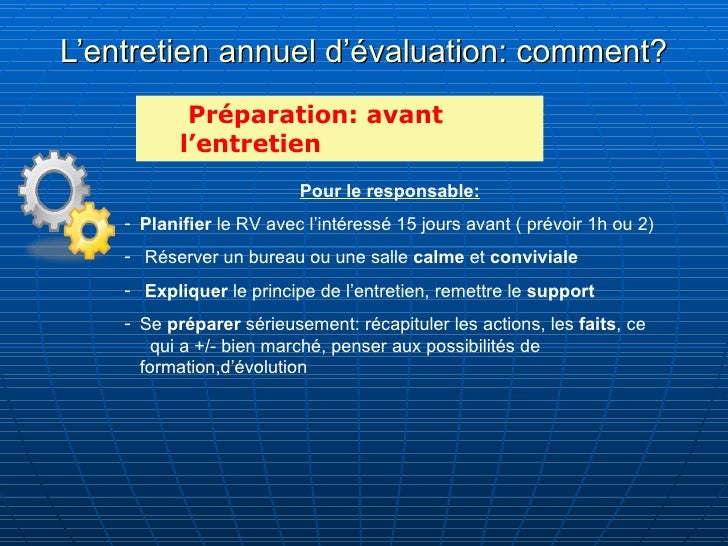 L’entretien annuel d’évaluation: comment?

Préparation: avant l’entretien

Pour le responsable:

- Planifier le RV avec l’intéressé 15 jours avant ( prévoir 1h ou 2)

- Réserver un bureau ou une salle calme et conviviale

- Expliquer le principe de l’entretien, remettre le support

- Se préparer sérieusement: récapituler les actions, les faits, ce qui a +/- bien marché, penser aux possibilités de formation,d’évolution